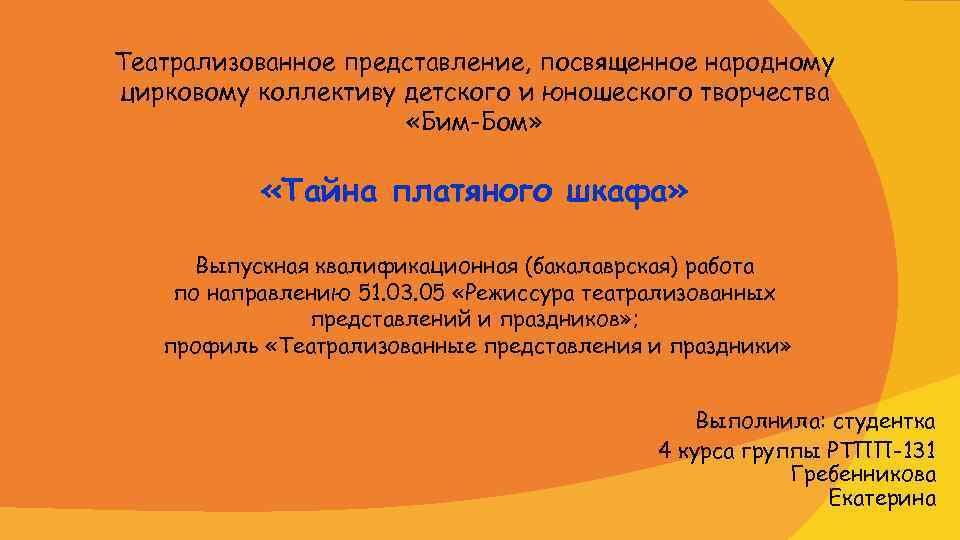 Театрализованное представление, посвященное народному цирковому коллективу детского и юношеского творчества «Бим-Бом»

«Тайна платяного шкафа»

Выпускная квалификационная (бакалаврская) работа по направлению 51.03.05 «Режиссура театрализованных представлений и праздников»; профиль «Театрализованные представления и праздники»

Выполнила: студентка 4 курса группы РТПП-131 Гребенникова Екатерина